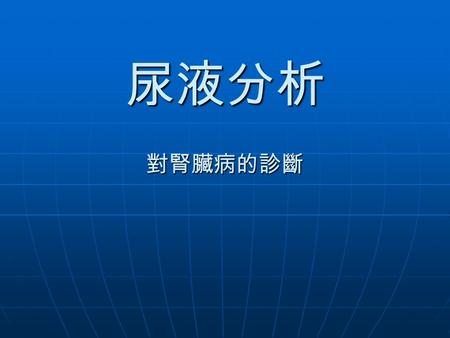 尿液分析

對腎臟病的診斷